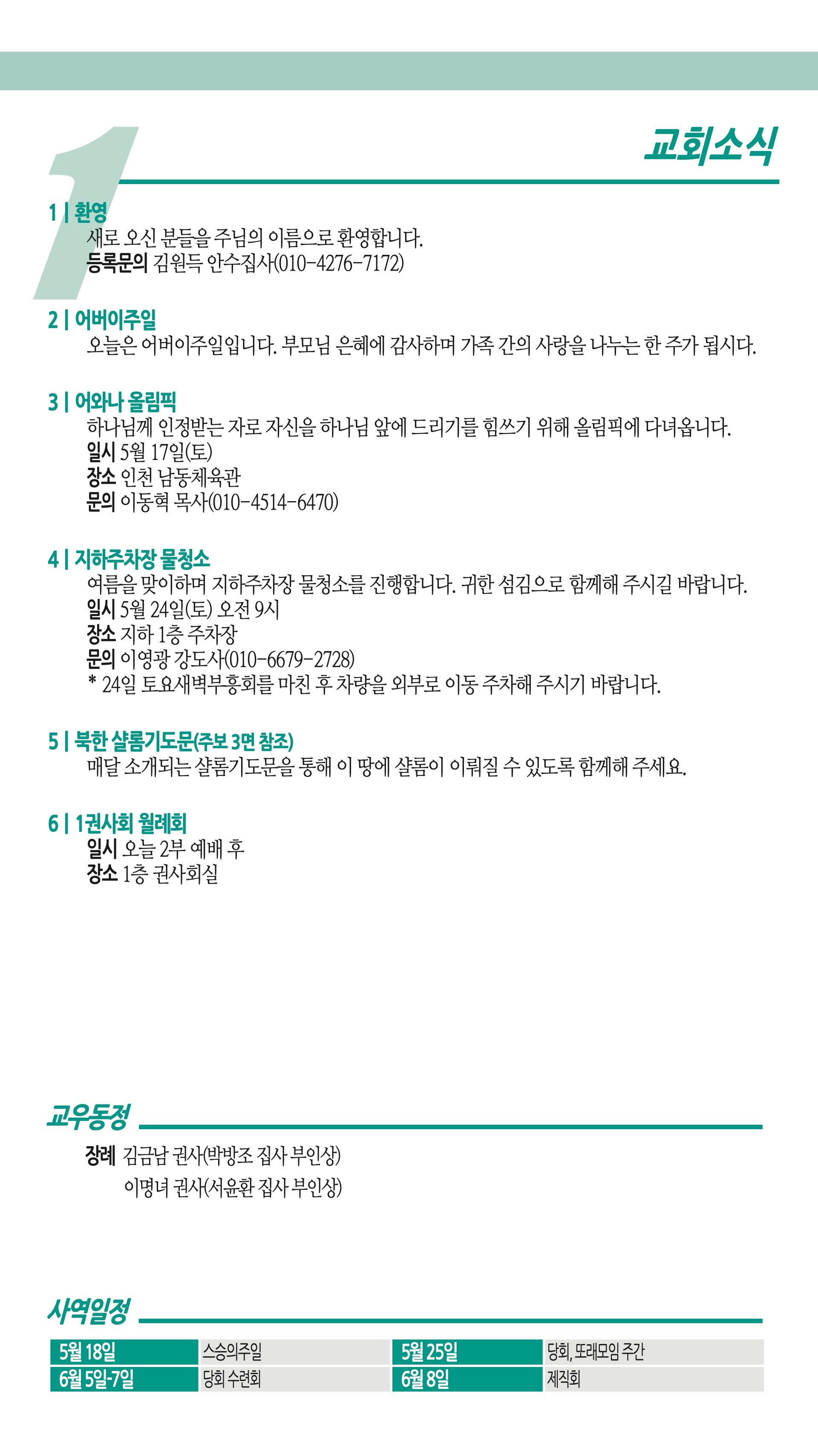 1

교회소식

1 | 환영
새로 오신 분들을 주님의 이름으로 환영합니다.
등록문의 김원득 안수집사(010-4276-7172)

2 | 어버이주일
오늘은 어버이주일입니다. 부모님 은혜에 감사하며 가족 간의 사랑을 나누는 한 주가 됩시다.

3 | 어와나 올림픽
하나님께 인정받는 자로 자신을 하나님 앞에 드리기를 힘쓰기 위해 올림픽에 다녀옵니다.
일시 5월 17일(토)
장소 인천 남동체육관
문의 이동혁 목사(010-4514-6470)

4 | 지하주차장 물청소
여름을 맞이하며 지하주차장 물청소를 진행합니다. 귀한 섬김으로 함께해 주시길 바랍니다.
일시 5월 24일(토) 오전 9시
장소 지하 1층 주차장
문의 이영광 강도사(010-6679-2728)
* 24일 토요새벽부흥회를 마친 후 차량을 외부로 이동 주차해 주시기 바랍니다.

5 | 북한 샬롬기도문(주보 3면 참조)
매달 소개되는 샬롬기도문을 통해 이 땅에 샬롬이 이뤄질 수 있도록 함께해 주세요.

6 | 1권사회 월례회
일시 오늘 2부 예배 후
장소 1층 권사회실

교우동정
장례 김금남 권사(박방조 집사 부인상)
이명녀 권사(서윤환 집사 부인상)

사역일정
| 5월 18일 | 스승의주일 | 5월 25일 | 당회, 또래모임 주간 |
|---|---|---|---|
| 6월 5일-7일 | 당회 수련회 | 6월 8일 | 제직회 |